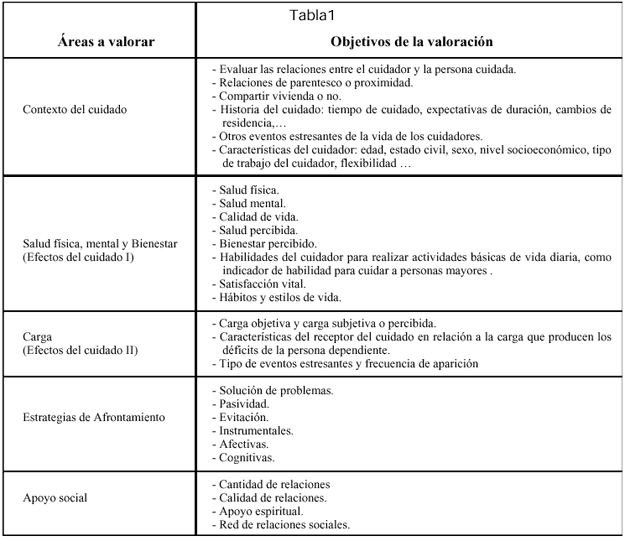 Tabla1

| Áreas a valorar | Objetivos de la valoración |
|---|---|
| Contexto del cuidado | - Evaluar las relaciones entre el cuidador y la persona cuidada.<br>- Relaciones de parentesco o proximidad.<br>- Compartir vivienda o no.<br>- Historia del cuidado: tiempo de cuidado, expectativas de duración, cambios de residencia,…<br>- Otros eventos estresantes de la vida de los cuidadores.<br>- Características del cuidador: edad, estado civil, sexo, nivel socioeconómico, tipo de trabajo del cuidador, flexibilidad … |
| Salud física, mental y Bienestar (Efectos del cuidado I) | - Salud física.<br>- Salud mental.<br>- Calidad de vida.<br>- Salud percibida.<br>- Bienestar percibido.<br>- Habilidades del cuidador para realizar actividades básicas de vida diaria, como indicador de habilidad para cuidar a personas mayores .<br>- Satisfacción vital.<br>- Hábitos y estilos de vida. |
| Carga (Efectos del cuidado II) | - Carga objetiva y carga subjetiva o percibida.<br>- Características del receptor del cuidado en relación a la carga que producen los déficits de la persona dependiente.<br>- Tipo de eventos estresantes y frecuencia de aparición |
| Estrategias de Afrontamiento | - Solución de problemas.<br>- Pasividad.<br>- Evitación.<br>- Instrumentales.<br>- Afectivas.<br>- Cognitivas. |
| Apoyo social | - Cantidad de relaciones<br>- Calidad de relaciones.<br>- Apoyo espiritual.<br>- Red de relaciones sociales. |